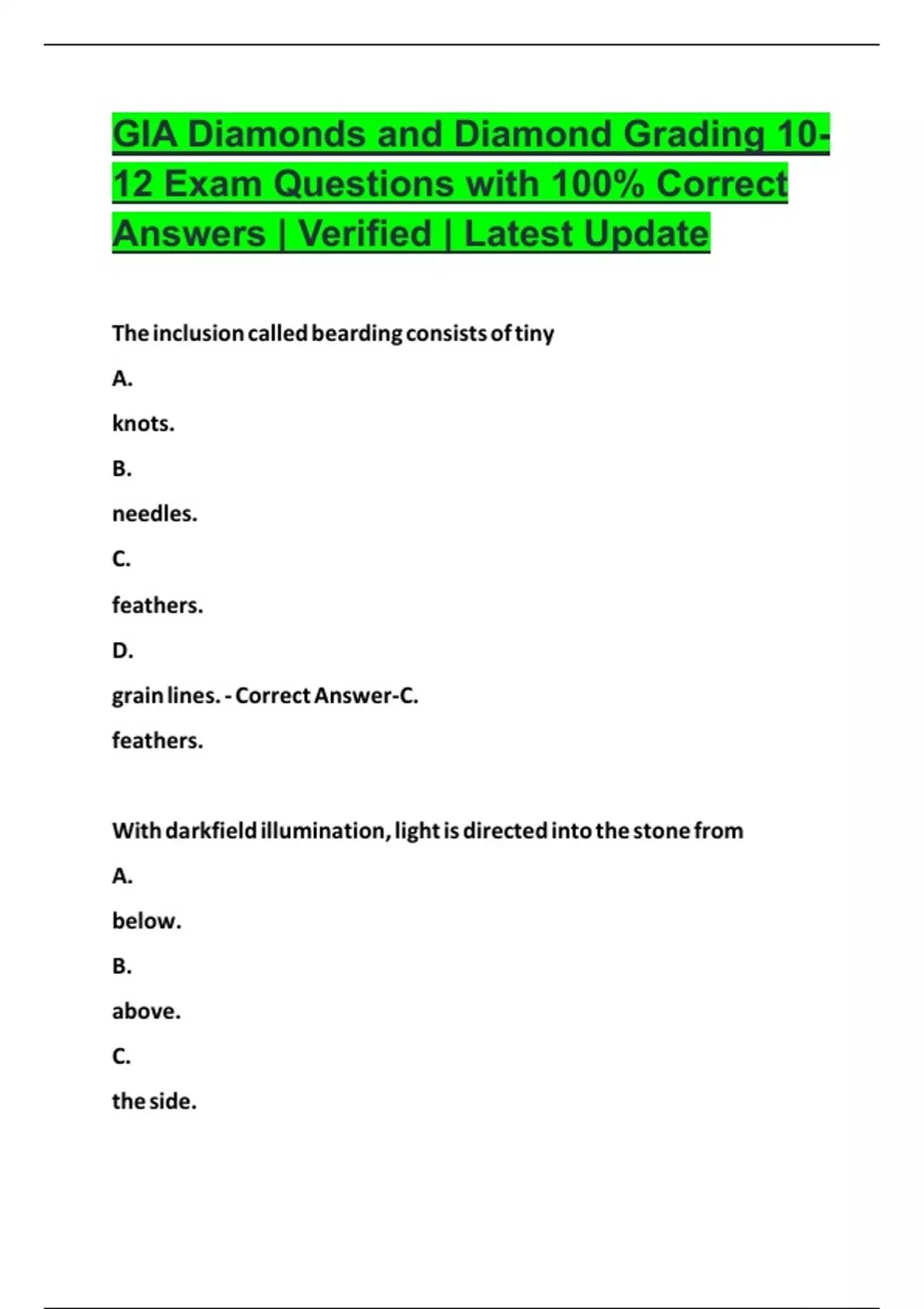 GIA Diamonds and Diamond Grading 10-12 Exam Questions with 100% Correct Answers | Verified | Latest Update

The inclusion called bearding consists of tiny

A.

knots.

B.

needles.

C.

feathers.

D.

grain lines. - Correct Answer-C.

feathers.

With darkfield illumination, light is directed into the stone from

A.

below.

B.

above.

C.

the side.